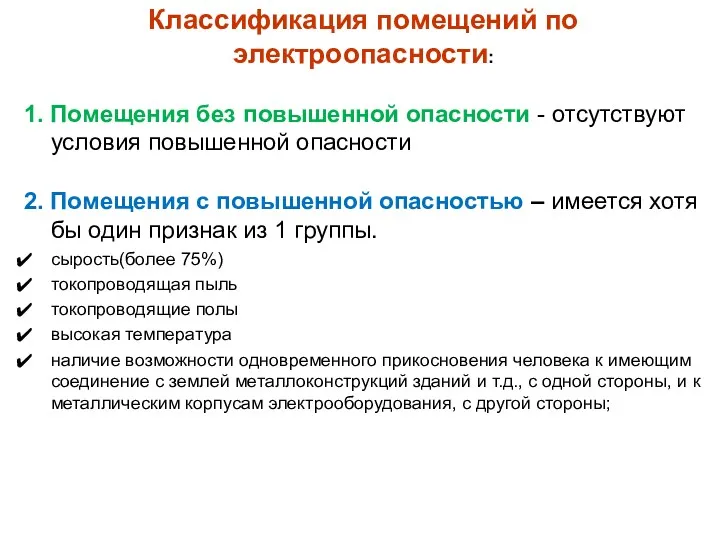 Классификация помещений по электроопасности:

1. Помещения без повышенной опасности - отсутствуют условия повышенной опасности

2. Помещения с повышенной опасностью – имеется хотя бы один признак из 1 группы.

✔ сырость(более 75%)
✔ токопроводящая пыль
✔ токопроводящие полы
✔ высокая температура
✔ наличие возможности одновременного прикосновения человека к имеющим соединение с землей металлоконструкций зданий и т.д., с одной стороны, и к металлическим корпусам электрооборудования, с другой стороны;